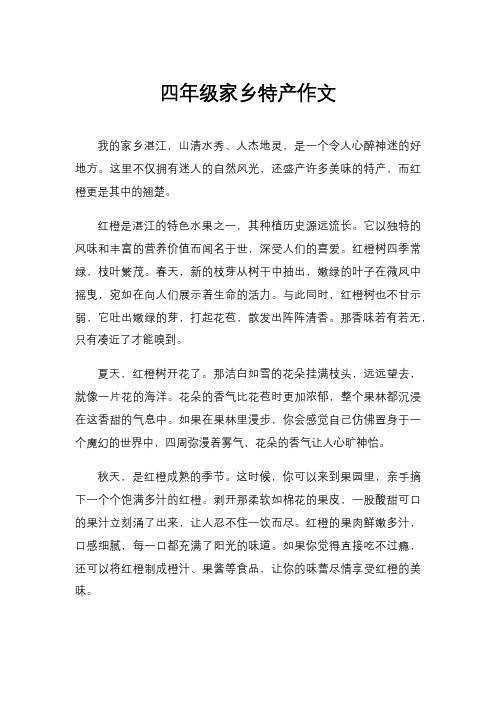 四年级家乡特产作文

我的家乡湛江，山清水秀、人杰地灵，是一个令人心醉神迷的好地方。这里不仅拥有迷人的自然风光，还盛产许多美味的特产，而红橙更是其中的翘楚。

红橙是湛江的特色水果之一，其种植历史源远流长。它以独特的风味和丰富的营养价值而闻名于世，深受人们的喜爱。红橙树四季常绿，枝叶繁茂。春天，新的枝芽从树干中抽出，嫩绿的叶子在微风中摇曳，宛如在向人们展示着生命的活力。与此同时，红橙树也不甘示弱，它吐出嫩绿的芽，打起花苞，散发出阵阵清香。那香味若有若无，只有凑近了才能嗅到。

夏天，红橙树开花了。那洁白如雪的花朵挂满枝头，远远望去，就像一片花的海洋。花朵的香气比花苞时更加浓郁，整个果林都沉浸在这香甜的气息中。如果在果林里漫步，你会感觉自己仿佛置身于一个魔幻的世界中，四周弥漫着雾气，花朵的香气让人心旷神怡。

秋天，是红橙成熟的季节。这时候，你可以来到果园里，亲手摘下一个个饱满多汁的红橙。剥开那柔软如棉花的果皮，一股酸甜可口的果汁立刻涌了出来，让人忍不住一饮而尽。红橙的果肉鲜嫩多汁，口感细腻，每一口都充满了阳光的味道。如果你觉得直接吃不过瘾，还可以将红橙制成橙汁、果酱等食品，让你的味蕾尽情享受红橙的美味。